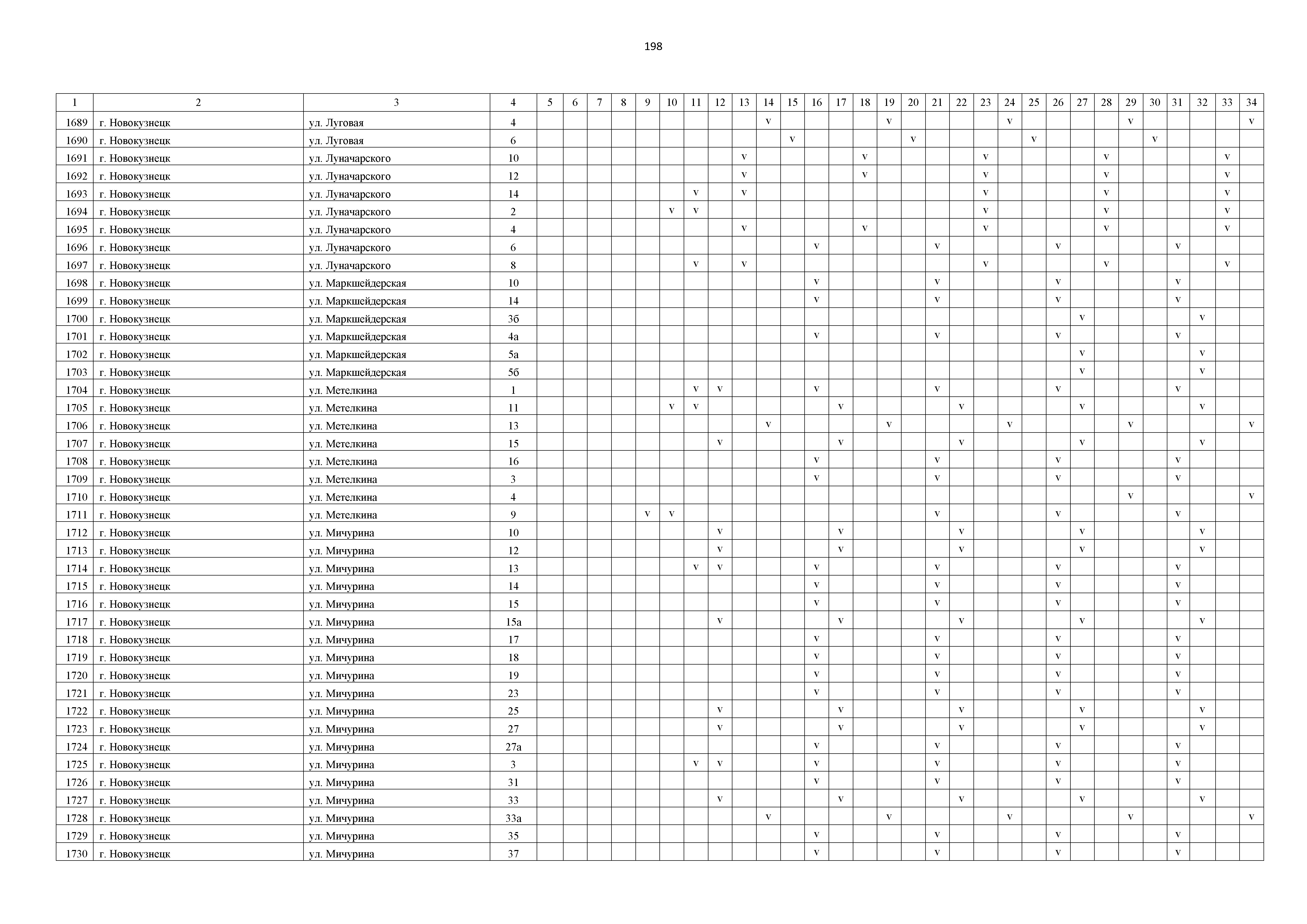 198

| 1 | 2 | 3 | 4 | 5 | 6 | 7 | 8 | 9 | 10 | 11 | 12 | 13 | 14 | 15 | 16 | 17 | 18 | 19 | 20 | 21 | 22 | 23 | 24 | 25 | 26 | 27 | 28 | 29 | 30 | 31 | 32 | 33 | 34 |
|---|---|---|---|---|---|---|---|---|---|---|---|---|---|---|---|---|---|---|---|---|---|---|---|---|---|---|---|---|---|---|---|---|---|
| 1689 | г. Новокузнецк | ул. Луговая | 4 | | | | | | | | | | v | | | | | v | | | | | v | | | | | v | | | | | v |
| 1690 | г. Новокузнецк | ул. Луговая | 6 | | | | | | | | | | | v | | | | | v | | | | | v | | | | | v | | | | |
| 1691 | г. Новокузнецк | ул. Луначарского | 10 | | | | | | | | | v | | | | | v | | | | | v | | | | | v | | | | | v | |
| 1692 | г. Новокузнецк | ул. Луначарского | 12 | | | | | | | | | v | | | | | v | | | | | v | | | | | v | | | | | v | |
| 1693 | г. Новокузнецк | ул. Луначарского | 14 | | | | | | | v | | v | | | | | | | | | | v | | | | | v | | | | | v | |
| 1694 | г. Новокузнецк | ул. Луначарского | 2 | | | | | | v | v | | | | | | | | | | | | v | | | | | v | | | | | v | |
| 1695 | г. Новокузнецк | ул. Луначарского | 4 | | | | | | | | | v | | | | | v | | | | | v | | | | | v | | | | | v | |
| 1696 | г. Новокузнецк | ул. Луначарского | 6 | | | | | | | | | | | | v | | | | | v | | | | | v | | | | | v | | | |
| 1697 | г. Новокузнецк | ул. Луначарского | 8 | | | | | | | v | | v | | | | | | | | | | v | | | | | v | | | | | v | |
| 1698 | г. Новокузнецк | ул. Маркшейдерская | 10 | | | | | | | | | | | | v | | | | | v | | | | | v | | | | | v | | | |
| 1699 | г. Новокузнецк | ул. Маркшейдерская | 14 | | | | | | | | | | | | v | | | | | v | | | | | v | | | | | v | | | |
| 1700 | г. Новокузнецк | ул. Маркшейдерская | 3б | | | | | | | | | | | | | | | | | | | | | | | v | | | | | v | | |
| 1701 | г. Новокузнецк | ул. Маркшейдерская | 4а | | | | | | | | | | | | v | | | | | v | | | | | v | | | | | v | | | |
| 1702 | г. Новокузнецк | ул. Маркшейдерская | 5а | | | | | | | | | | | | | | | | | | | | | | | v | | | | | v | | |
| 1703 | г. Новокузнецк | ул. Маркшейдерская | 5б | | | | | | | | | | | | | | | | | | | | | | | v | | | | | v | | |
| 1704 | г. Новокузнецк | ул. Метелкина | 1 | | | | | | | v | v | | | | v | | | | | v | | | | | v | | | | | v | | | |
| 1705 | г. Новокузнецк | ул. Метелкина | 11 | | | | | | v | v | | | | | | v | | | | | v | | | | | v | | | | | v | | |
| 1706 | г. Новокузнецк | ул. Метелкина | 13 | | | | | | | | | | v | | | | | v | | | | | v | | | | | v | | | | | v |
| 1707 | г. Новокузнецк | ул. Метелкина | 15 | | | | | | | | v | | | | | v | | | | | v | | | | | v | | | | | v | | |
| 1708 | г. Новокузнецк | ул. Метелкина | 16 | | | | | | | | | | | | v | | | | | v | | | | | v | | | | | v | | | |
| 1709 | г. Новокузнецк | ул. Метелкина | 3 | | | | | | | | | | | | v | | | | | v | | | | | v | | | | | v | | | |
| 1710 | г. Новокузнецк | ул. Метелкина | 4 | | | | | | | | | | | | | | | | | | | | | | | | | v | | | | | v |
| 1711 | г. Новокузнецк | ул. Метелкина | 9 | | | | | v | v | | | | | | | | | | | v | | | | | v | | | | | v | | | |
| 1712 | г. Новокузнецк | ул. Мичурина | 10 | | | | | | | | v | | | | | v | | | | | v | | | | | v | | | | | v | | |
| 1713 | г. Новокузнецк | ул. Мичурина | 12 | | | | | | | | v | | | | | v | | | | | v | | | | | v | | | | | v | | |
| 1714 | г. Новокузнецк | ул. Мичурина | 13 | | | | | | | v | v | | | | v | | | | | v | | | | | v | | | | | v | | | |
| 1715 | г. Новокузнецк | ул. Мичурина | 14 | | | | | | | | | | | | v | | | | | v | | | | | v | | | | | v | | | |
| 1716 | г. Новокузнецк | ул. Мичурина | 15 | | | | | | | | | | | | v | | | | | v | | | | | v | | | | | v | | | |
| 1717 | г. Новокузнецк | ул. Мичурина | 15а | | | | | | | | v | | | | | v | | | | | v | | | | | v | | | | | v | | |
| 1718 | г. Новокузнецк | ул. Мичурина | 17 | | | | | | | | | | | | v | | | | | v | | | | | v | | | | | v | | | |
| 1719 | г. Новокузнецк | ул. Мичурина | 18 | | | | | | | | | | | | v | | | | | v | | | | | v | | | | | v | | | |
| 1720 | г. Новокузнецк | ул. Мичурина | 19 | | | | | | | | | | | | v | | | | | v | | | | | v | | | | | v | | | |
| 1721 | г. Новокузнецк | ул. Мичурина | 23 | | | | | | | | | | | | v | | | | | v | | | | | v | | | | | v | | | |
| 1722 | г. Новокузнецк | ул. Мичурина | 25 | | | | | | | | v | | | | | v | | | | | v | | | | | v | | | | | v | | |
| 1723 | г. Новокузнецк | ул. Мичурина | 27 | | | | | | | | v | | | | | v | | | | | v | | | | | v | | | | | v | | |
| 1724 | г. Новокузнецк | ул. Мичурина | 27а | | | | | | | | | | | | v | | | | | v | | | | | v | | | | | v | | | |
| 1725 | г. Новокузнецк | ул. Мичурина | 3 | | | | | | | v | v | | | | v | | | | | v | | | | | v | | | | | v | | | |
| 1726 | г. Новокузнецк | ул. Мичурина | 31 | | | | | | | | | | | | v | | | | | v | | | | | v | | | | | v | | | |
| 1727 | г. Новокузнецк | ул. Мичурина | 33 | | | | | | | | v | | | | | v | | | | | v | | | | | v | | | | | v | | |
| 1728 | г. Новокузнецк | ул. Мичурина | 33а | | | | | | | | | | v | | | | | v | | | | | v | | | | | v | | | | | v |
| 1729 | г. Новокузнецк | ул. Мичурина | 35 | | | | | | | | | | | | v | | | | | v | | | | | v | | | | | v | | | |
| 1730 | г. Новокузнецк | ул. Мичурина | 37 | | | | | | | | | | | | v | | | | | v | | | | | v | | | | | v | | | |